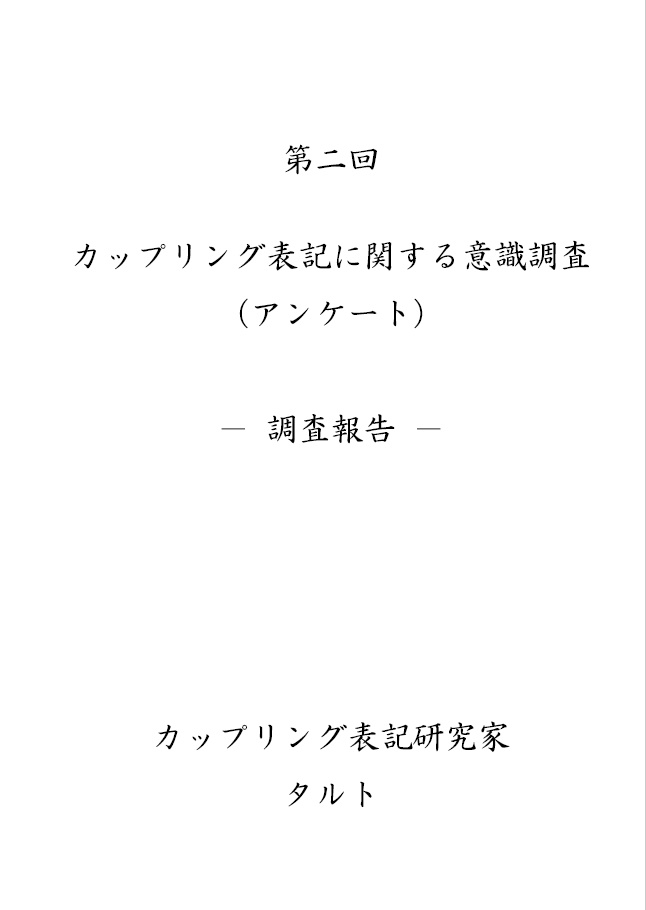 第二回

カップリング表記に関する意識調査
（アンケート）

― 調査報告 ―

カップリング表記研究家
タルト